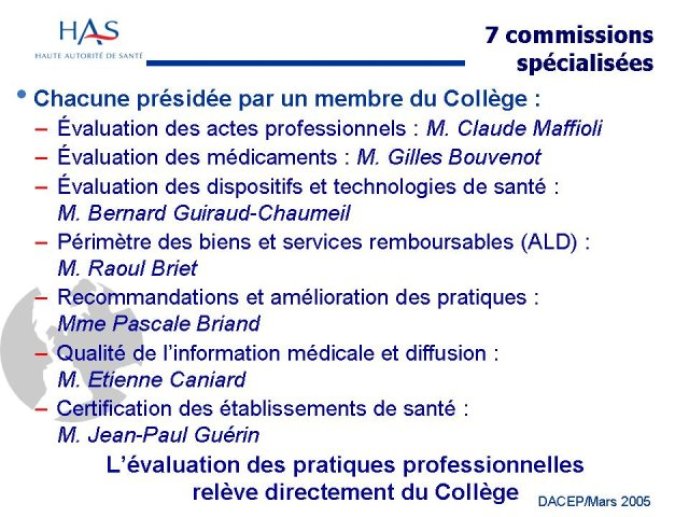 HAS
HAUTE AUTORITÉ DE SANTÉ

7 commissions spécialisées

• Chacune présidée par un membre du Collège :
– Évaluation des actes professionnels : M. Claude Maffioli
– Évaluation des médicaments : M. Gilles Bouvenot
– Évaluation des dispositifs et technologies de santé : M. Bernard Guiraud-Chaumeil
– Périmètre des biens et services remboursables (ALD) : M. Raoul Briet
– Recommandations et amélioration des pratiques : Mme Pascale Briand
– Qualité de l'information médicale et diffusion : M. Etienne Caniard
– Certification des établissements de santé : M. Jean-Paul Guérin

L'évaluation des pratiques professionnelles relève directement du Collège

DACEP/Mars 2005